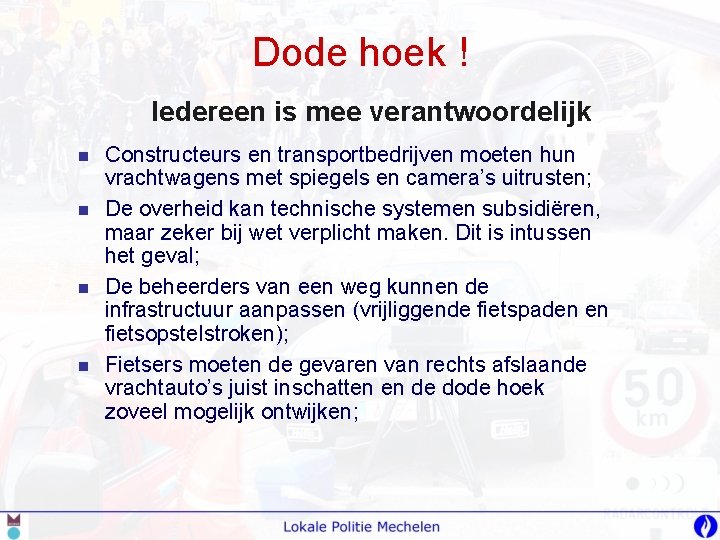 Dode hoek !

Iedereen is mee verantwoordelijk

• Constructeurs en transportbedrijven moeten hun vrachtwagens met spiegels en camera's uitrusten;

• De overheid kan technische systemen subsidiëren, maar zeker bij wet verplicht maken. Dit is intussen het geval;

• De beheerders van een weg kunnen de infrastructuur aanpassen (vrijliggende fietspaden en fietsopstelstroken);

• Fietsers moeten de gevaren van rechts afslaande vrachtauto's juist inschatten en de dode hoek zoveel mogelijk ontwijken;

Lokale Politie Mechelen